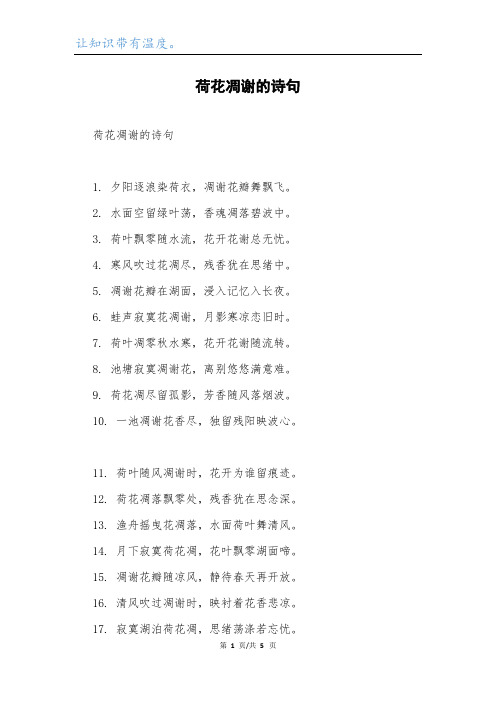 让知识带有温度。

荷花凋谢的诗句

荷花凋谢的诗句

1. 夕阳逐浪染荷衣，凋谢花瓣舞飘飞。

2. 水面空留绿叶荡，香魂凋落碧波中。

3. 荷叶飘零随水流，花开花谢总无忧。

4. 寒风吹过花凋尽，残香犹在思绪中。

5. 凋谢花瓣在湖面，浸入记忆入长夜。

6. 蛙声寂寞花凋谢，月影寒凉恋旧时。

7. 荷叶凋零秋水寒，花开花谢随流转。

8. 池塘寂寞凋谢花，离别悠悠满意难。

9. 荷花凋尽留孤影，芳香随风落烟波。

10. 一池凋谢花香尽，独留残阳映波心。

11. 荷叶随风凋谢时，花开为谁留痕迹。

12. 荷花凋落飘零处，残香犹在思念深。

13. 渔舟摇曳花凋落，水面荷叶舞清风。

14. 月下寂寞荷花凋，花叶飘零湖面啼。

15. 凋谢花瓣随凉风，静待春天再开放。

16. 清风吹过凋谢时，映衬着花香悲凉。

17. 寂寞湖泊荷花凋，思绪荡涤若忘忧。

第 1 页/共 5 页